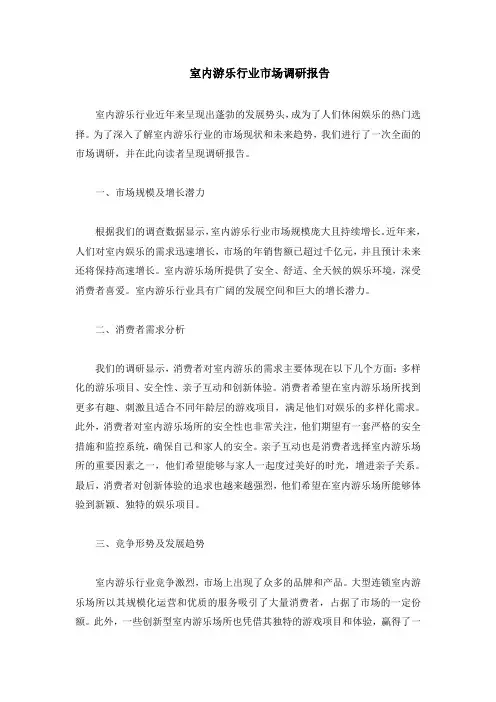 室内游乐行业市场调研报告

室内游乐行业近年来呈现出蓬勃的发展势头，成为了人们休闲娱乐的热门选择。为了深入了解室内游乐行业的市场现状和未来趋势，我们进行了一次全面的市场调研，并在此向读者呈现调研报告。

一、市场规模及增长潜力

根据我们的调查数据显示，室内游乐行业市场规模庞大且持续增长。近年来，人们对室内娱乐的需求迅速增长，市场的年销售额已超过千亿元，并且预计未来还将保持高速增长。室内游乐场所提供了安全、舒适、全天候的娱乐环境，深受消费者喜爱。室内游乐行业具有广阔的发展空间和巨大的增长潜力。

二、消费者需求分析

我们的调研显示，消费者对室内游乐的需求主要体现在以下几个方面：多样化的游乐项目、安全性、亲子互动和创新体验。消费者希望在室内游乐场所找到更多有趣、刺激且适合不同年龄层的游戏项目，满足他们对娱乐的多样化需求。此外，消费者对室内游乐场所的安全性也非常关注，他们期望有一套严格的安全措施和监控系统，确保自己和家人的安全。亲子互动也是消费者选择室内游乐场所的重要因素之一，他们希望能够与家人一起度过美好的时光，增进亲子关系。最后，消费者对创新体验的追求也越来越强烈，他们希望在室内游乐场所能够体验到新颖、独特的娱乐项目。

三、竞争形势及发展趋势

室内游乐行业竞争激烈，市场上出现了众多的品牌和产品。大型连锁室内游乐场所以其规模化运营和优质的服务吸引了大量消费者，占据了市场的一定份额。此外，一些创新型室内游乐场所也凭借其独特的游戏项目和体验，赢得了一